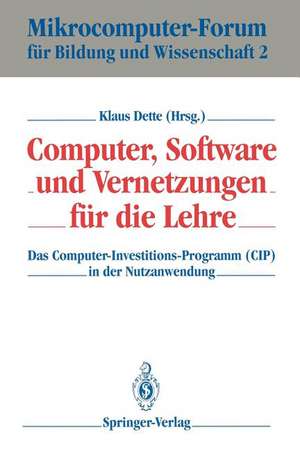 Mikrocomputer-Forum
für Bildung und Wissenschaft 2

Klaus Dette (Hrsg.)

Computer, Software und Vernetzungen für die Lehre

Das Computer-Investitions-Programm (CIP) in der Nutzanwendung

Springer-Verlag